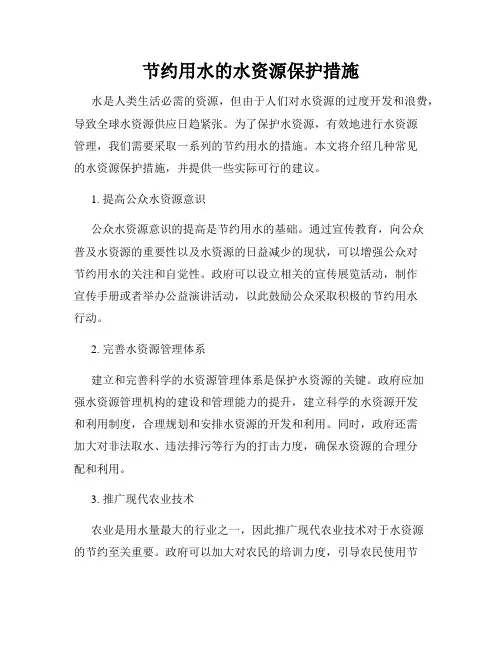 节约用水的水资源保护措施

水是人类生活必需的资源，但由于人们对水资源的过度开发和浪费，导致全球水资源供应日趋紧张。为了保护水资源，有效地进行水资源管理，我们需要采取一系列的节约用水的措施。本文将介绍几种常见的水资源保护措施，并提供一些实际可行的建议。

1. 提高公众水资源意识

公众水资源意识的提高是节约用水的基础。通过宣传教育，向公众普及水资源的重要性以及水资源的日益减少的现状，可以增强公众对节约用水的关注和自觉性。政府可以设立相关的宣传展览活动，制作宣传手册或者举办公益演讲活动，以此鼓励公众采取积极的节约用水行动。

2. 完善水资源管理体系

建立和完善科学的水资源管理体系是保护水资源的关键。政府应加强水资源管理机构的建设和管理能力的提升，建立科学的水资源开发和利用制度，合理规划和安排水资源的开发和利用。同时，政府还需加大对非法取水、违法排污等行为的打击力度，确保水资源的合理分配和利用。

3. 推广现代农业技术

农业是用水量最大的行业之一，因此推广现代农业技术对于水资源的节约至关重要。政府可以加大对农民的培训力度，引导农民使用节